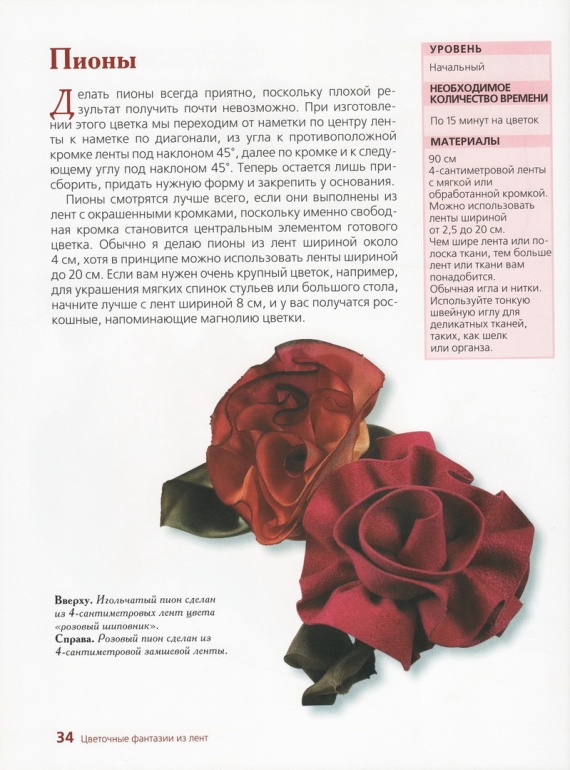 Пионы

Делать пионы всегда приятно, поскольку плохой результат получить почти невозможно. При изготовлении этого цветка мы переходим от наметки по центру ленты к наметке по диагонали, из угла к противоположной кромке ленты под наклоном 45°, далее по кромке и к следующему углу под наклоном 45°. Теперь остается лишь присборить, придать нужную форму и закрепить у основания.

Пионы смотрятся лучше всего, если они выполнены из лент с окрашенными кромками, поскольку именно свободная кромка становится центральным элементом готового цветка. Обычно я делаю пионы из лент шириной около 4 см, хотя в принципе можно использовать ленты шириной до 20 см. Если вам нужен очень крупный цветок, например, для украшения мягких спинок стульев или большого стола, начните лучше с лент шириной 8 см, и у вас получатся роскошные, напоминающие магнолию цветки.

УРОВЕНЬ
Начальный

НЕОБХОДИМОЕ КОЛИЧЕСТВО ВРЕМЕНИ
По 15 минут на цветок

МАТЕРИАЛЫ
90 см 4-сантиметровой ленты с мягкой или обработанной кромкой. Можно использовать ленты шириной от 2,5 до 20 см. Чем шире лента или полоска ткани, тем больше лент или ткани вам понадобится.
Обычная игла и нитки. Используйте тонкую швейную иглу для деликатных тканей, таких, как шелк или органза.

Вверху. Игольчатый пион сделан из 4-сантиметровых лент цвета «розовый шиповник».
Справа. Розовый пион сделан из 4-сантиметровой замшевой ленты.

34 Цветочные фантазии из лент